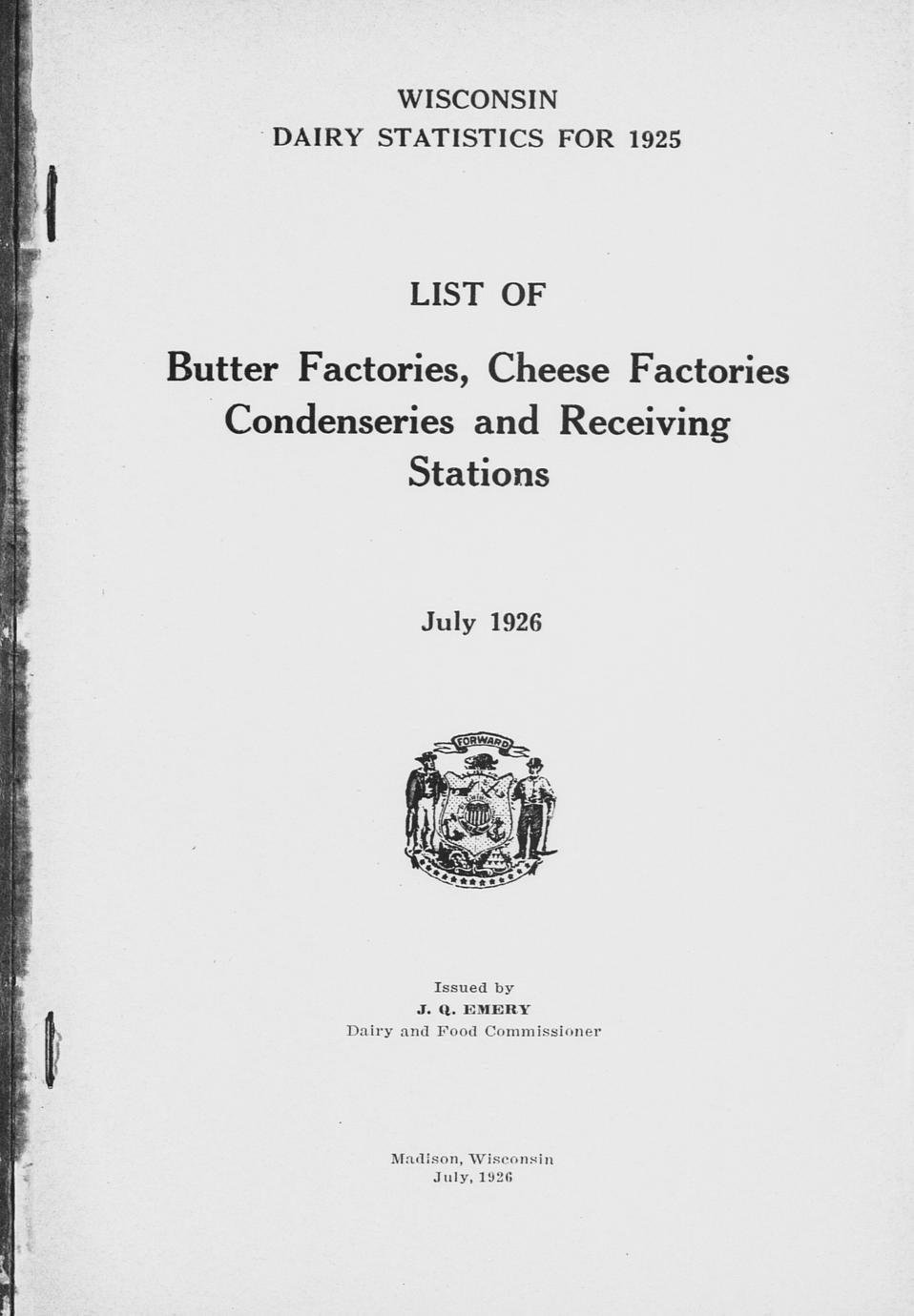 WISCONSIN
DAIRY STATISTICS FOR 1925

LIST OF

Butter Factories, Cheese Factories Condenseries and Receiving Stations

July 1926

FORWARD

Issued by
J. Q. EMERY
Dairy and Food Commissioner

Madison, Wisconsin
July, 1926